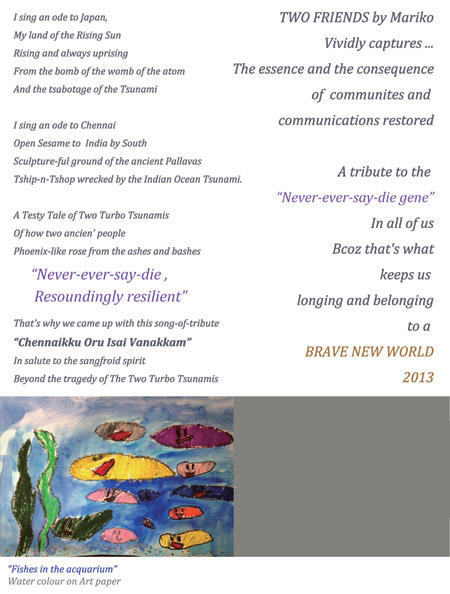 I sing an ode to Japan,
My land of the Rising Sun
Rising and always uprising
From the bomb of the womb of the atom
And the tsabotage of the Tsunami

I sing an ode to Chennai
Open Sesame to India by South
Sculpture-ful ground of the ancient Pallavas
Tship-n-Tshop wrecked by the Indian Ocean Tsunami.

A Testy Tale of Two Turbo Tsunamis
Of how two ancien' people
Phoenix-like rose from the ashes and bashes

"Never-ever-say-die ,
Resoundingly resilient"

That's why we came up with this song-of-tribute
"Chennaikku Oru Isai Vanakkam"
In salute to the sangfroid spirit
Beyond the tragedy of The Two Turbo Tsunamis

TWO FRIENDS by Mariko
Vividly captures ...
The essence and the consequence
of communites and
communications restored

A tribute to the
"Never-ever-say-die gene"
In all of us
Bcoz that's what
keeps us
longing and belonging
to a
BRAVE NEW WORLD
2013

"Fishes in the acquarium"
Water colour on Art paper